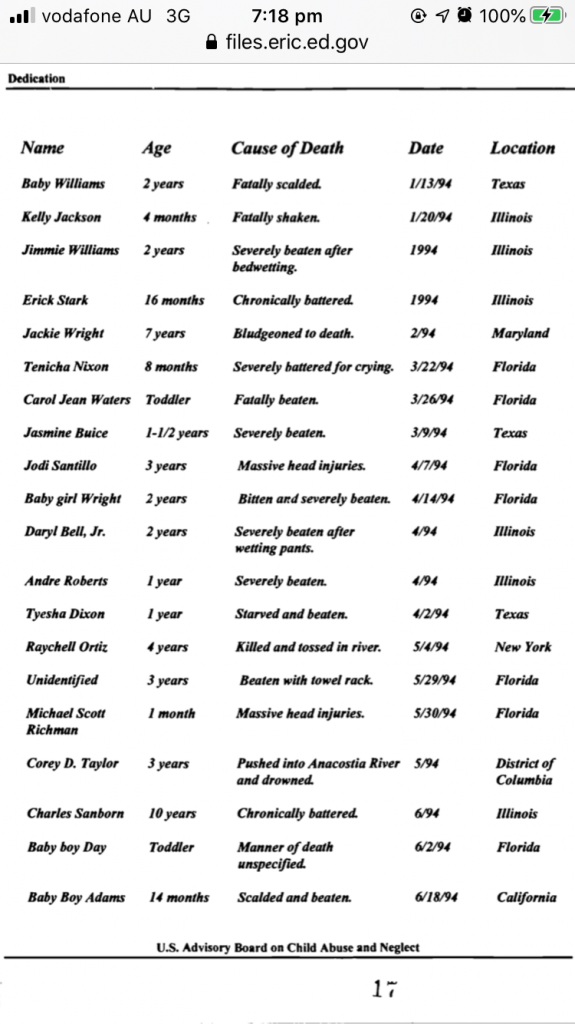 vodafone AU 3G 7:18 pm 100%
files.eric.ed.gov

Dedication

| Name | Age | Cause of Death | Date | Location |
|---|---|---|---|---|
| Baby Williams | 2 years | Fatally scalded. | 1/13/94 | Texas |
| Kelly Jackson | 4 months | Fatally shaken. | 1/20/94 | Illinois |
| Jimmie Williams | 2 years | Severely beaten after bedwetting. | 1994 | Illinois |
| Erick Stark | 16 months | Chronically battered. | 1994 | Illinois |
| Jackie Wright | 7 years | Bludgeoned to death. | 2/94 | Maryland |
| Tenicha Nixon | 8 months | Severely battered for crying. | 3/22/94 | Florida |
| Carol Jean Waters | Toddler | Fatally beaten. | 3/26/94 | Florida |
| Jasmine Buice | 1-1/2 years | Severely beaten. | 3/9/94 | Texas |
| Jodi Santillo | 3 years | Massive head injuries. | 4/7/94 | Florida |
| Baby girl Wright | 2 years | Bitten and severely beaten. | 4/14/94 | Florida |
| Daryl Bell, Jr. | 2 years | Severely beaten after wetting pants. | 4/94 | Illinois |
| Andre Roberts | 1 year | Severely beaten. | 4/94 | Illinois |
| Tyesha Dixon | 1 year | Starved and beaten. | 4/2/94 | Texas |
| Raychell Ortiz | 4 years | Killed and tossed in river. | 5/4/94 | New York |
| Unidentified | 3 years | Beaten with towel rack. | 5/29/94 | Florida |
| Michael Scott Richman | 1 month | Massive head injuries. | 5/30/94 | Florida |
| Corey D. Taylor | 3 years | Pushed into Anacostia River and drowned. | 5/94 | District of Columbia |
| Charles Sanborn | 10 years | Chronically battered. | 6/94 | Illinois |
| Baby boy Day | Toddler | Manner of death unspecified. | 6/2/94 | Florida |
| Baby Boy Adams | 14 months | Scalded and beaten. | 6/18/94 | California |

U.S. Advisory Board on Child Abuse and Neglect

17